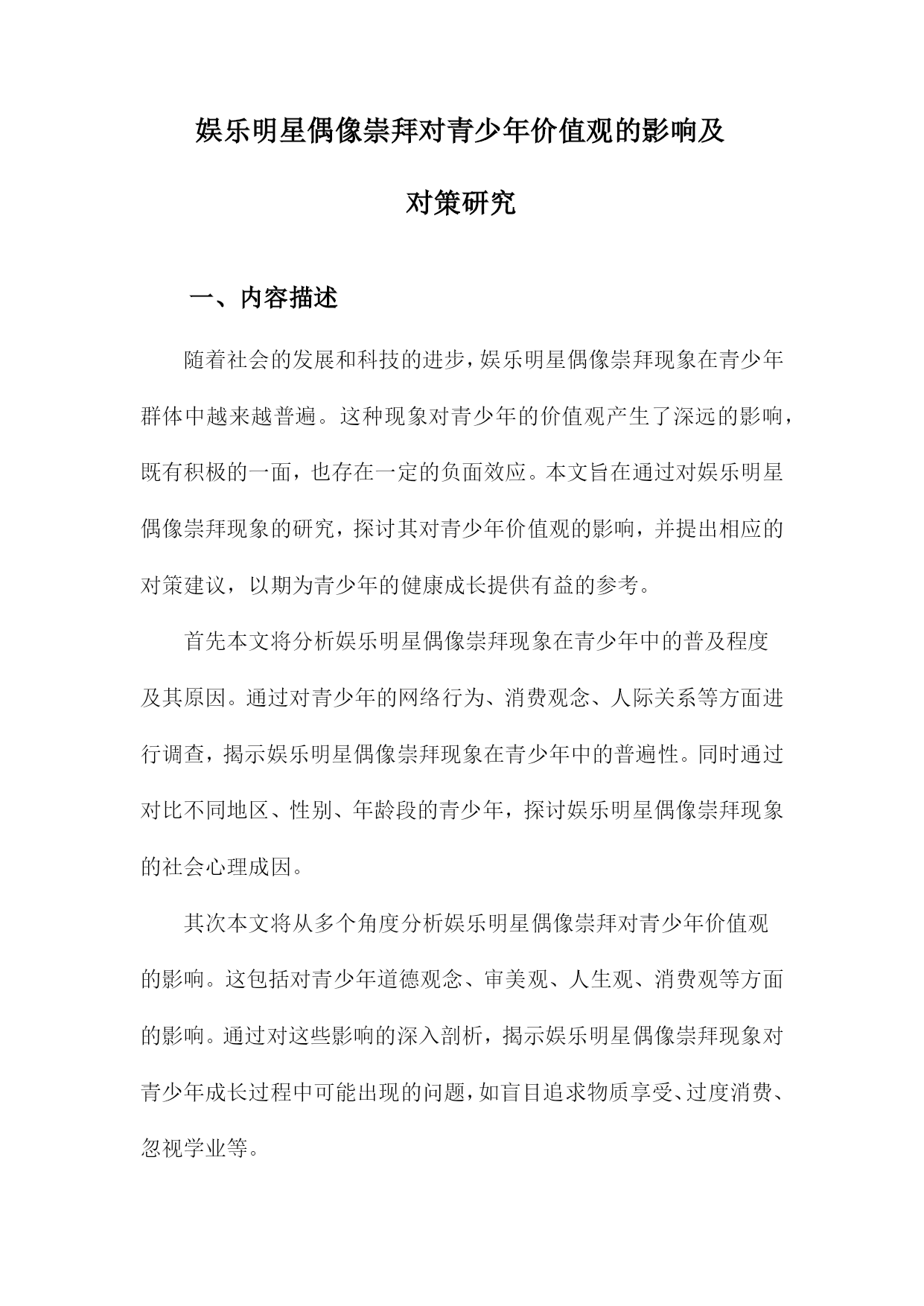 娱乐明星偶像崇拜对青少年价值观的影响及对策研究

一、内容描述

随着社会的发展和科技的进步，娱乐明星偶像崇拜现象在青少年群体中越来越普遍。这种现象对青少年的价值观产生了深远的影响，既有积极的一面，也存在一定的负面效应。本文旨在通过对娱乐明星偶像崇拜现象的研究，探讨其对青少年价值观的影响，并提出相应的对策建议，以期为青少年的健康成长提供有益的参考。

首先本文将分析娱乐明星偶像崇拜现象在青少年中的普及程度及其原因。通过对青少年的网络行为、消费观念、人际关系等方面进行调查，揭示娱乐明星偶像崇拜现象在青少年中的普遍性。同时通过对比不同地区、性别、年龄段的青少年，探讨娱乐明星偶像崇拜现象的社会心理成因。

其次本文将从多个角度分析娱乐明星偶像崇拜对青少年价值观的影响。这包括对青少年道德观念、审美观、人生观、消费观等方面的影响。通过对这些影响的深入剖析，揭示娱乐明星偶像崇拜现象对青少年成长过程中可能出现的问题，如盲目追求物质享受、过度消费、忽视学业等。